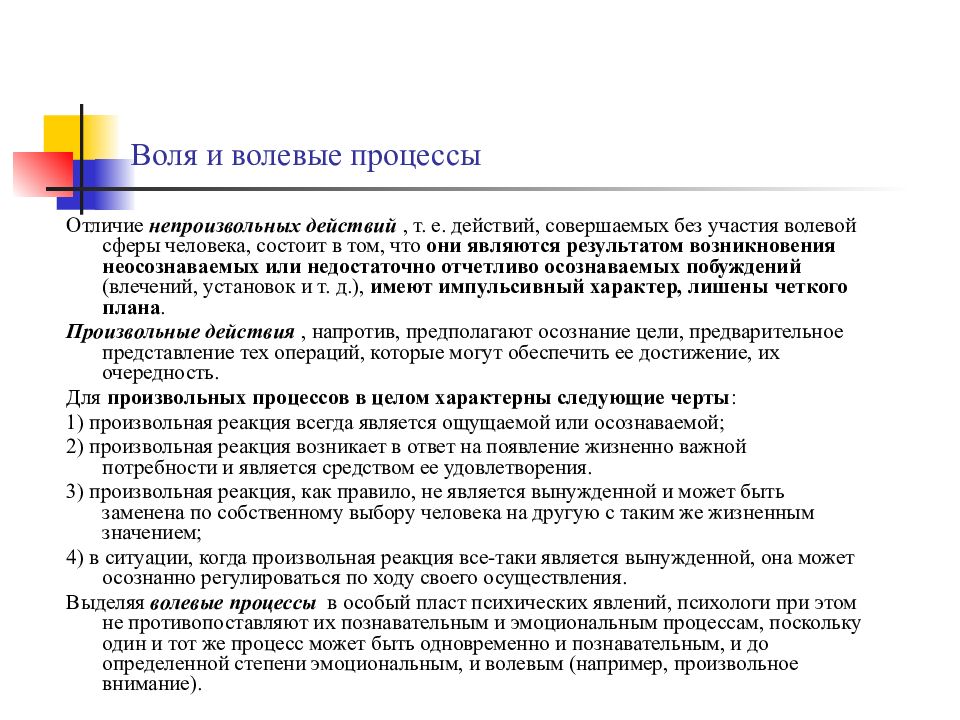 Воля и волевые процессы

Отличие непроизвольных действий , т. е. действий, совершаемых без участия волевой сферы человека, состоит в том, что они являются результатом возникновения неосознаваемых или недостаточно отчетливо осознаваемых побуждений (влечений, установок и т. д.), имеют импульсивный характер, лишены четкого плана.

Произвольные действия , напротив, предполагают осознание цели, предварительное представление тех операций, которые могут обеспечить ее достижение, их очередность.

Для произвольных процессов в целом характерны следующие черты:

1) произвольная реакция всегда является ощущаемой или осознаваемой;

2) произвольная реакция возникает в ответ на появление жизненно важной потребности и является средством ее удовлетворения.

3) произвольная реакция, как правило, не является вынужденной и может быть заменена по собственному выбору человека на другую с таким же жизненным значением;

4) в ситуации, когда произвольная реакция все-таки является вынужденной, она может осознанно регулироваться по ходу своего осуществления.

Выделяя волевые процессы в особый пласт психических явлений, психологи при этом не противопоставляют их познавательным и эмоциональным процессам, поскольку один и тот же процесс может быть одновременно и познавательным, и до определенной степени эмоциональным, и волевым (например, произвольное внимание).